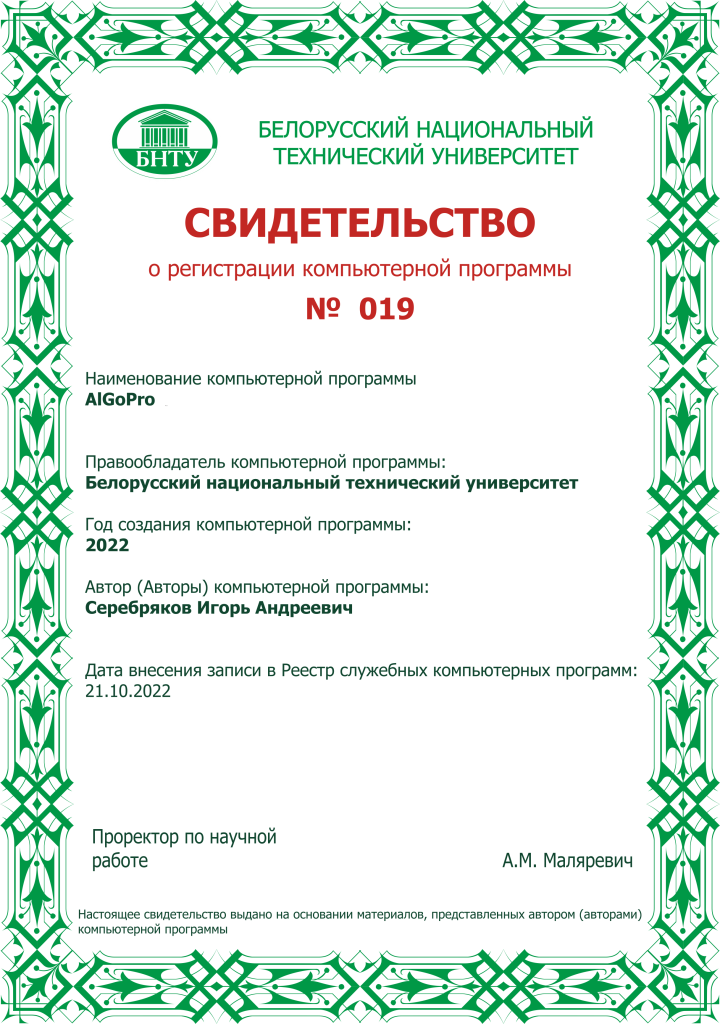 БНТУ

БЕЛОРУССКИЙ НАЦИОНАЛЬНЫЙ ТЕХНИЧЕСКИЙ УНИВЕРСИТЕТ

СВИДЕТЕЛЬСТВО

о регистрации компьютерной программы

№ 019

Наименование компьютерной программы
AlGoPro

Правообладатель компьютерной программы:
Белорусский национальный технический университет

Год создания компьютерной программы:
2022

Автор (Авторы) компьютерной программы:
Серебряков Игорь Андреевич

Дата внесения записи в Реестр служебных компьютерных программ:
21.10.2022

Проректор по научной работе

А.М. Маляревич

Настоящее свидетельство выдано на основании материалов, представленных автором (авторами) компьютерной программы